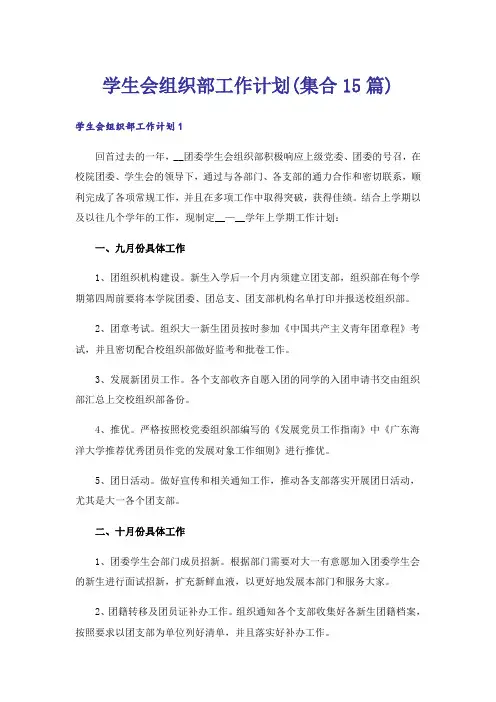 学生会组织部工作计划(集合15篇)

学生会组织部工作计划1

回首过去的一年，__团委学生会组织部积极响应上级党委、团委的号召，在校院团委、学生会的领导下，通过与各部门、各支部的通力合作和密切联系，顺利完成了各项常规工作，并且在多项工作中取得突破，获得佳绩。结合上学期以及以往几个学年的工作，现制定__—__学年上学期工作计划：

一、九月份具体工作

1、团组织机构建设。新生入学后一个月内须建立团支部，组织部在每个学期第四周前要将本学院团委、团总支、团支部机构名单打印并报送校组织部。

2、团章考试。组织大一新生团员按时参加《中国共产主义青年团章程》考试，并且密切配合校组织部做好监考和批卷工作。

3、发展新团员工作。各个支部收齐自愿入团的同学的入团申请书交由组织部汇总上交校组织部备份。

4、推优。严格按照校党委组织部编写的《发展党员工作指南》中《广东海洋大学推荐优秀团员作党的发展对象工作细则》进行推优。

5、团日活动。做好宣传和相关通知工作，推动各支部落实开展团日活动，尤其是大一各个团支部。

二、十月份具体工作

1、团委学生会部门成员招新。根据部门需要对大一有意愿加入团委学生会的新生进行面试招新，扩充新鲜血液，以更好地发展本部门和服务大家。

2、团籍转移及团员证补办工作。组织通知各个支部收集好各新生团籍档案，按照要求以团支部为单位列好清单，并且落实好补办工作。